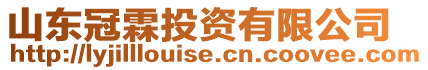 山东冠霖投资有限公司
http://lyjilllouise.cn.coovee.com